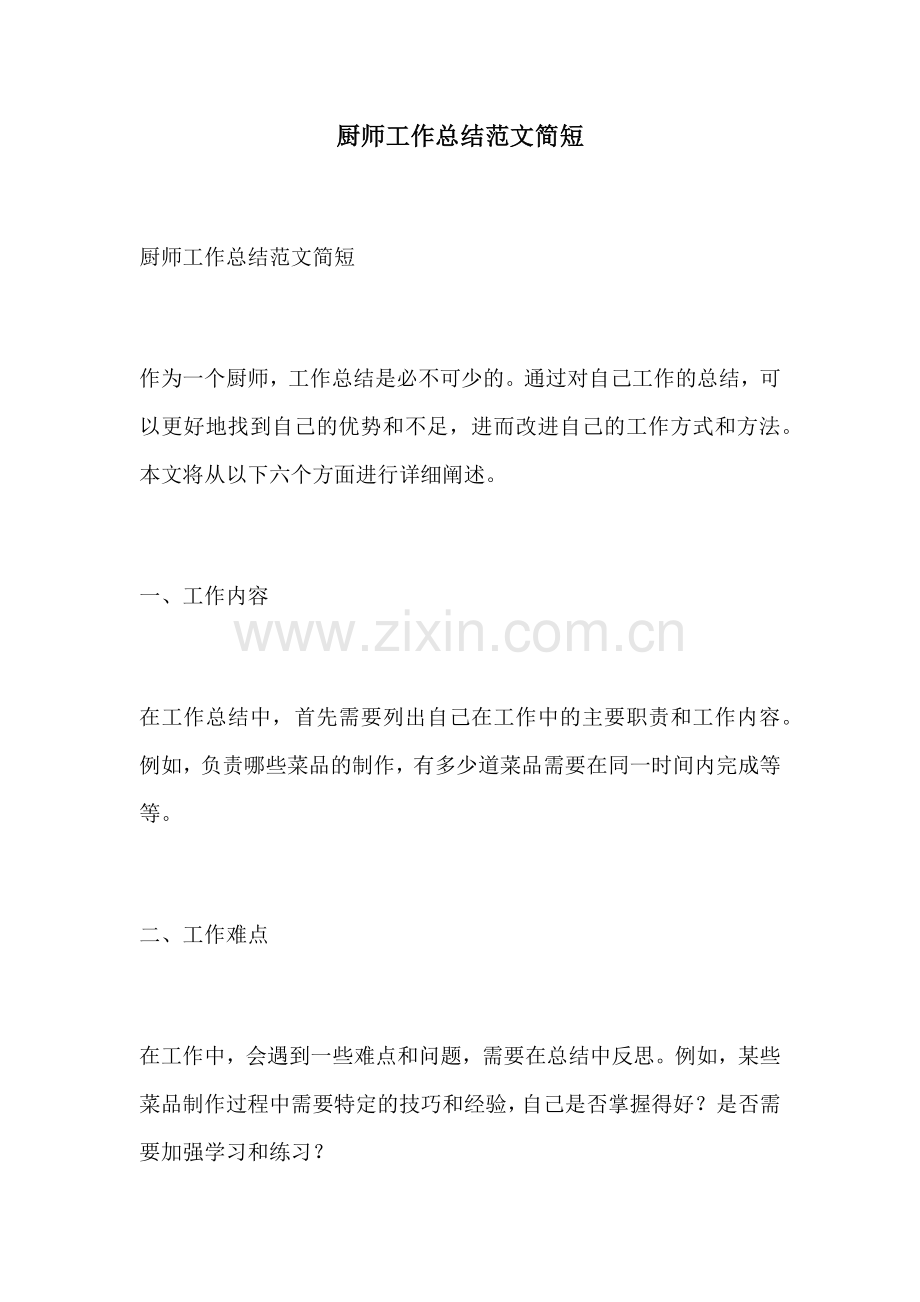 厨师工作总结范文简短

厨师工作总结范文简短

作为一个厨师，工作总结是必不可少的。通过对自己工作的总结，可以更好地找到自己的优势和不足，进而改进自己的工作方式和方法。本文将从以下六个方面进行详细阐述。

一、工作内容

www.zixin.com.cn

在工作总结中，首先需要列出自己在工作中的主要职责和工作内容。例如，负责哪些菜品的制作，有多少道菜品需要在同一时间内完成等等。

二、工作难点

在工作中，会遇到一些难点和问题，需要在总结中反思。例如，某些菜品制作过程中需要特定的技巧和经验，自己是否掌握得好？是否需要加强学习和练习？